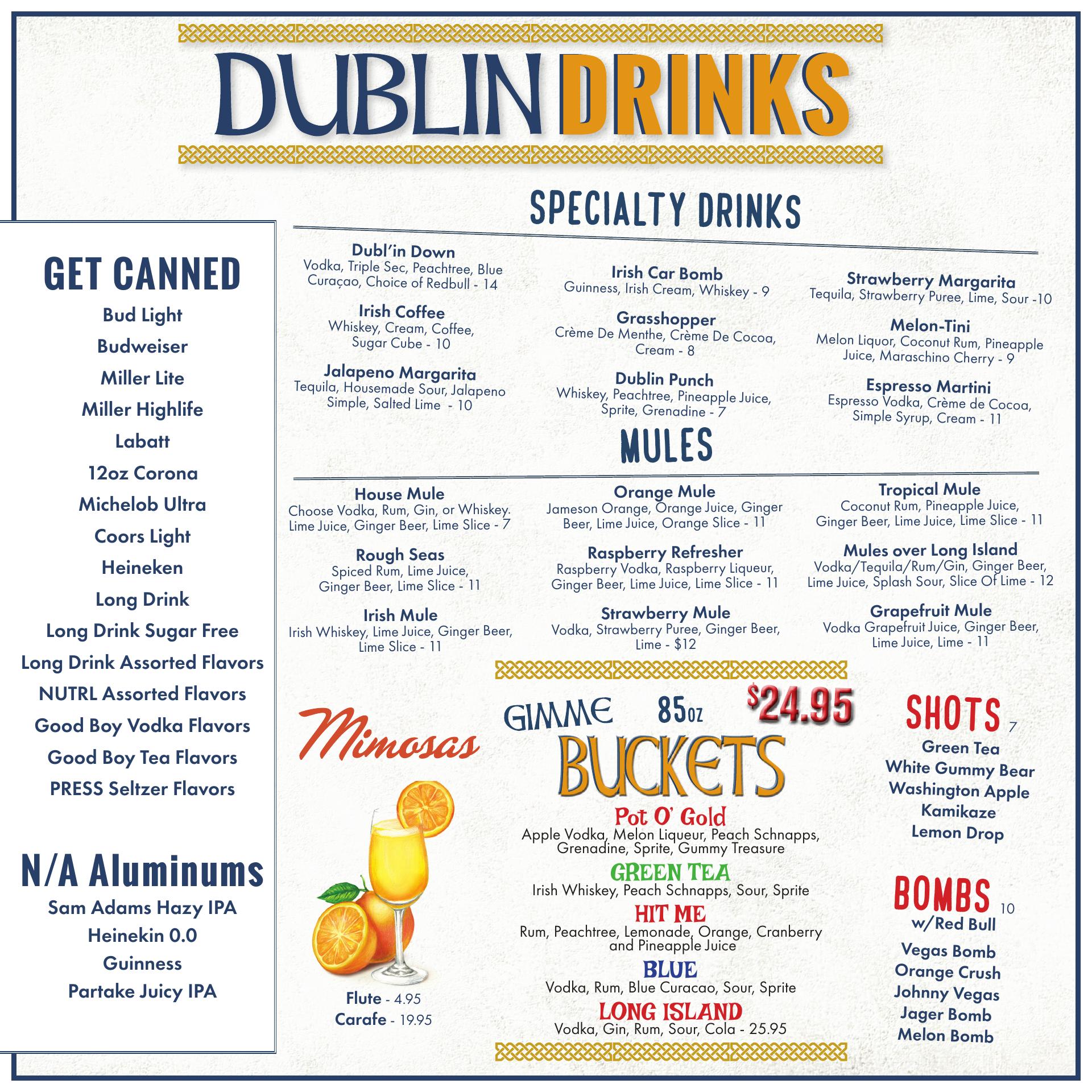 DUBLIN DRINKS

GET CANNED

Bud Light

Budweiser

Miller Lite

Miller Highlife

Labatt

12oz Corona

Michelob Ultra

Coors Light

Heineken

Long Drink

Long Drink Sugar Free

Long Drink Assorted Flavors

NUTRL Assorted Flavors

Good Boy Vodka Flavors

Good Boy Tea Flavors

PRESS Seltzer Flavors

N/A Aluminums

Sam Adams Hazy IPA

Heinekin 0.0

Guinness

Partake Juicy IPA

SPECIALTY DRINKS

Dubl'in Down
Vodka, Triple Sec, Peachtree, Blue Curaçao, Choice of Redbull - 14

Irish Coffee
Whiskey, Cream, Coffee, Sugar Cube - 10

Jalapeno Margarita
Tequila, Housemade Sour, Jalapeno Simple, Salted Lime - 10

Irish Car Bomb
Guinness, Irish Cream, Whiskey - 9

Grasshopper
Crème De Menthe, Crème De Cocoa, Cream - 8

Dublin Punch
Whiskey, Peachtree, Pineapple Juice, Sprite, Grenadine - 7

Strawberry Margarita
Tequila, Strawberry Puree, Lime, Sour -10

Melon-Tini
Melon Liquor, Coconut Rum, Pineapple Juice, Maraschino Cherry - 9

Espresso Martini
Espresso Vodka, Crème de Cocoa, Simple Syrup, Cream - 11

MULES

House Mule
Choose Vodka, Rum, Gin, or Whiskey. Lime Juice, Ginger Beer, Lime Slice - 7

Rough Seas
Spiced Rum, Lime Juice, Ginger Beer, Lime Slice - 11

Irish Mule
Irish Whiskey, Lime Juice, Ginger Beer, Lime Slice - 11

Orange Mule
Jameson Orange, Orange Juice, Ginger Beer, Lime Juice, Orange Slice - 11

Raspberry Refresher
Raspberry Vodka, Raspberry Liqueur, Ginger Beer, Lime Juice, Lime Slice - 11

Strawberry Mule
Vodka, Strawberry Puree, Ginger Beer, Lime - $12

Tropical Mule
Coconut Rum, Pineapple Juice, Ginger Beer, Lime Juice, Lime Slice - 11

Mules over Long Island
Vodka/Tequila/Rum/Gin, Ginger Beer, Lime Juice, Splash Sour, Slice Of Lime - 12

Grapefruit Mule
Vodka Grapefruit Juice, Ginger Beer, Lime Juice, Lime - 11

Mimosas

Flute - 4.95
Carafe - 19.95

GIMME 85oz $24.95
BUCKETS

Pot O' Gold
Apple Vodka, Melon Liqueur, Peach Schnapps, Grenadine, Sprite, Gummy Treasure

GREEN TEA
Irish Whiskey, Peach Schnapps, Sour, Sprite

HIT ME
Rum, Peachtree, Lemonade, Orange, Cranberry and Pineapple Juice

BLUE
Vodka, Rum, Blue Curacao, Sour, Sprite

LONG ISLAND
Vodka, Gin, Rum, Sour, Cola - 25.95

SHOTS 7
Green Tea
White Gummy Bear
Washington Apple
Kamikaze
Lemon Drop

BOMBS 10
w/Red Bull
Vegas Bomb
Orange Crush
Johnny Vegas
Jager Bomb
Melon Bomb